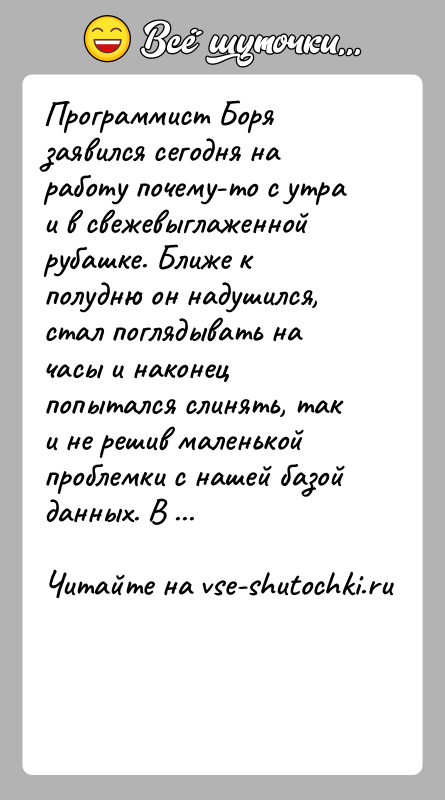 Всё шуточки...

Программист Боря заявился сегодня на работу почему-то с утра и в свежевыглаженной рубашке. Ближе к полудню он надушился, стал поглядывать на часы и наконец попытался слинять, так и не решив маленькой проблемки с нашей базой данных. В ...

Читайте на vse-shutochki.ru